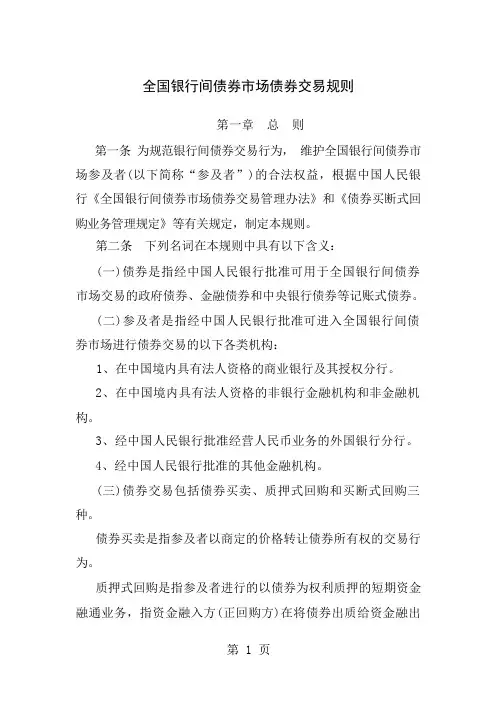 全国银行间债券市场债券交易规则

第一章　总　则

第一条　为规范银行间债券交易行为，维护全国银行间债券市场参及者（以下简称“参及者”）的合法权益，根据中国人民银行《全国银行间债券市场债券交易管理办法》和《债券买断式回购业务管理规定》等有关规定，制定本规则。

第二条　下列名词在本规则中具有以下含义：

（一）债券是指经中国人民银行批准可用于全国银行间债券市场交易的政府债券、金融债券和中央银行债券等记账式债券。

（二）参及者是指经中国人民银行批准可进入全国银行间债券市场进行债券交易的以下各类机构：

1、在中国境内具有法人资格的商业银行及其授权分行。

2、在中国境内具有法人资格的非银行金融机构和非金融机构。

3、经中国人民银行批准经营人民币业务的外国银行分行。

4、经中国人民银行批准的其他金融机构。

（三）债券交易包括债券买卖、质押式回购和买断式回购三种。

债券买卖是指参及者以商定的价格转让债券所有权的交易行为。

质押式回购是指参及者进行的以债券为权利质押的短期资金融通业务，指资金融入方（正回购方）在将债券出质给资金融出

第 1 页